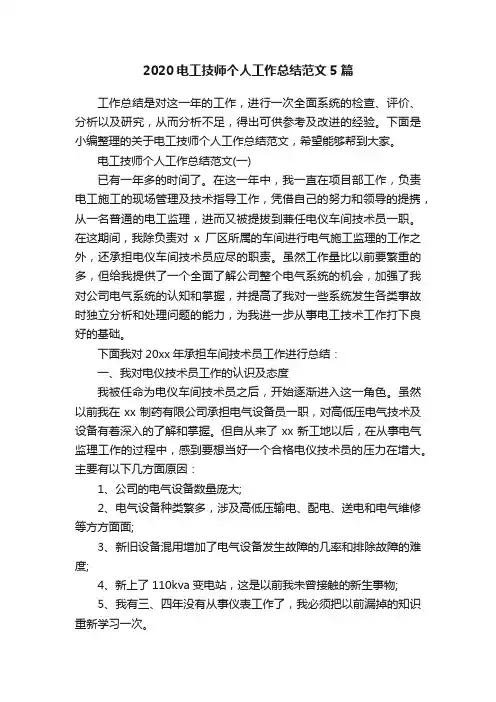 2020 电工技师个人工作总结范文 5 篇

工作总结是对这一年的工作，进行一次全面系统的检查、评价、分析以及研究，从而分析不足，得出可供参考及改进的经验。下面是小编整理的关于电工技师个人工作总结范文，希望能够帮到大家。

电工技师个人工作总结范文(一)

已有一年多的时间了。在这一年中，我一直在项目部工作，负责电工施工的现场管理及技术指导工作，凭借自己的努力和领导的提携，从一名普通的电工监理，进而又被提拔到兼任电仪车间技术员一职。在这期间，我除负责对 x 厂区所属的车间进行电气施工监理的工作之外，还承担电仪车间技术员应尽的职责。虽然工作量比以前要繁重的多，但给我提供了一个全面了解公司整个电气系统的机会，加强了我对公司电气系统的认知和掌握，并提高了我对一些系统发生各类事故时独立分析和处理问题的能力，为我进一步从事电工技术工作打下良好的基础。

下面我对 20xx 年承担车间技术员工作进行总结：

一、我对电仪技术员工作的认识及态度

我被任命为电仪车间技术员之后，开始逐渐进入这一角色。虽然以前我在 xx 制药有限公司承担电气设备员一职，对高低压电气技术及设备有着深入的了解和掌握。但自从来了 xx 新工地以后，在从事电气监理工作的过程中，感到要想当好一个合格电仪技术员的压力在增大。主要有以下几方面原因：

1、公司的电气设备数量庞大;

2、电气设备种类繁多，涉及高低压输电、配电、送电和电气维修等方方面面;

3、新旧设备混用增加了电气设备发生故障的几率和排除故障的难度;

4、新上了 110kva 变电站，这是以前我未曾接触的新生事物;

5、我有三、四年没有从事仪表工作了，我必须把以前漏掉的知识重新学习一次。